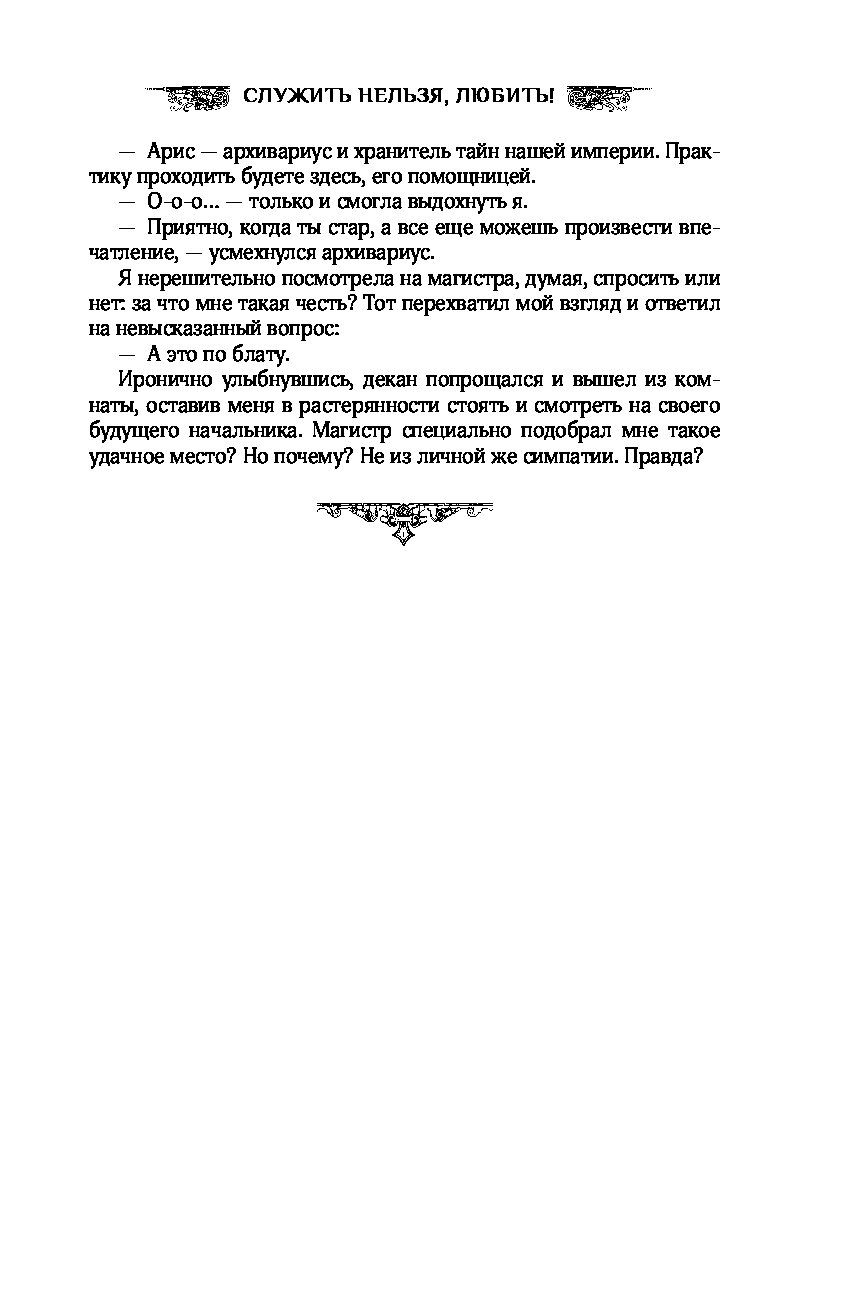 СЛУЖИТЬ НЕЛЬЗЯ, ЛЮБИТЬ!

— Арис — архивариус и хранитель тайн нашей империи. Практику проходить будете здесь, его помощницей.

— О-о-о... — только и смогла выдохнуть я.

— Приятно, когда ты стар, а все еще можешь произвести впечатление, — усмехнулся архивариус.

Я нерешительно посмотрела на магистра, думая, спросить или нет: за что мне такая честь? Тот перехватил мой взгляд и ответил на невысказанный вопрос:

— А это по блату.

Иронично улыбнувшись, декан попрощался и вышел из комнаты, оставив меня в растерянности стоять и смотреть на своего будущего начальника. Магистр специально подобрал мне такое удачное место? Но почему? Не из личной же симпатии. Правда?